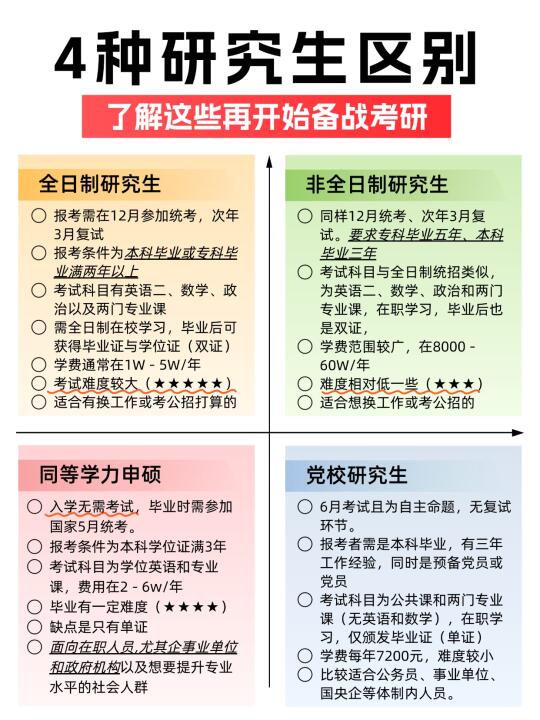 4种研究生区别

了解这些再开始备战考研

全日制研究生

○ 报考需在12月参加统考，次年3月复试
○ 报考条件为本科毕业或专科毕业满两年以上
○ 考试科目有英语二、数学、政治以及两门专业课
○ 需全日制在校学习，毕业后可获得毕业证与学位证（双证）
○ 学费通常在1W - 5W/年
○ 考试难度较大（★★★★★）
○ 适合有换工作或考公招打算的

非全日制研究生

○ 同样12月统考、次年3月复试。要求专科毕业五年、本科毕业三年
○ 考试科目与全日制统招类似，为英语二、数学、政治和两门专业课，在职学习，毕业后也是双证，
○ 学费范围较广，在8000 - 60W/年
○ 难度相对低一些（★★★）
○ 适合想换工作或考公招的

同等学力申硕

○ 入学无需考试，毕业时需参加国家5月统考。
○ 报考条件为本科学位证满3年
○ 考试科目为学位英语和专业课，费用在2 - 6w/年
○ 毕业有一定难度（★★★★）
○ 缺点是只有单证
○ 面向在职人员,尤其企事业单位和政府机构以及想要提升专业水平的社会人群

党校研究生

○ 6月考试且为自主命题，无复试环节。
○ 报考者需是本科毕业，有三年工作经验，同时是预备党员或党员
○ 考试科目为公共课和两门专业课（无英语和数学），在职学习，仅颁发毕业证（单证）
○ 学费每年7200元，难度较小
○ 比较适合公务员、事业单位、国央企等体制内人员。